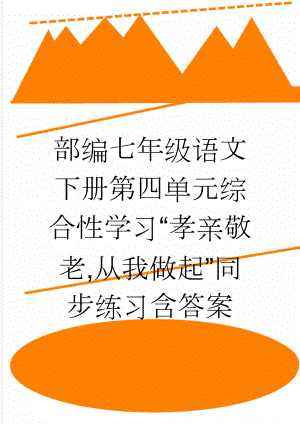 部编七年级语文下册第四单元综合性学习“孝亲敬老,从我做起”同步练习含答案